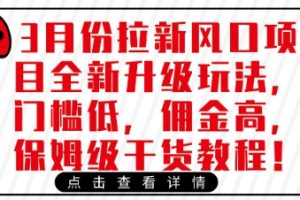 3月份拉新风口项目全新升级玩法，门槛低，佣金高，保姆级干货教程！

点击查看详情